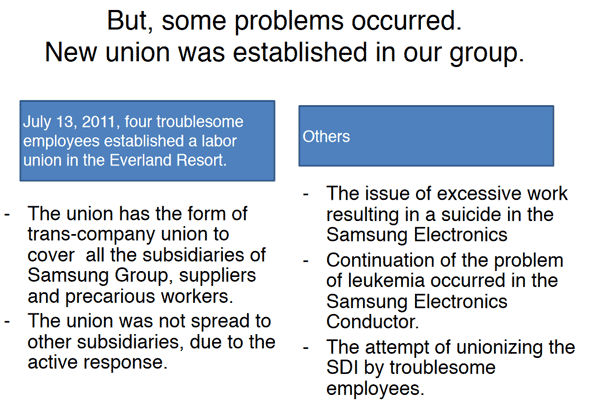 But, some problems occurred.
New union was established in our group.

July 13, 2011, four troublesome employees established a labor union in the Everland Resort.

- The union has the form of trans-company union to cover all the subsidiaries of Samsung Group, suppliers and precarious workers.
- The union was not spread to other subsidiaries, due to the active response.

Others

- The issue of excessive work resulting in a suicide in the Samsung Electronics
- Continuation of the problem of leukemia occurred in the Samsung Electronics Conductor.
- The attempt of unionizing the SDI by troublesome employees.